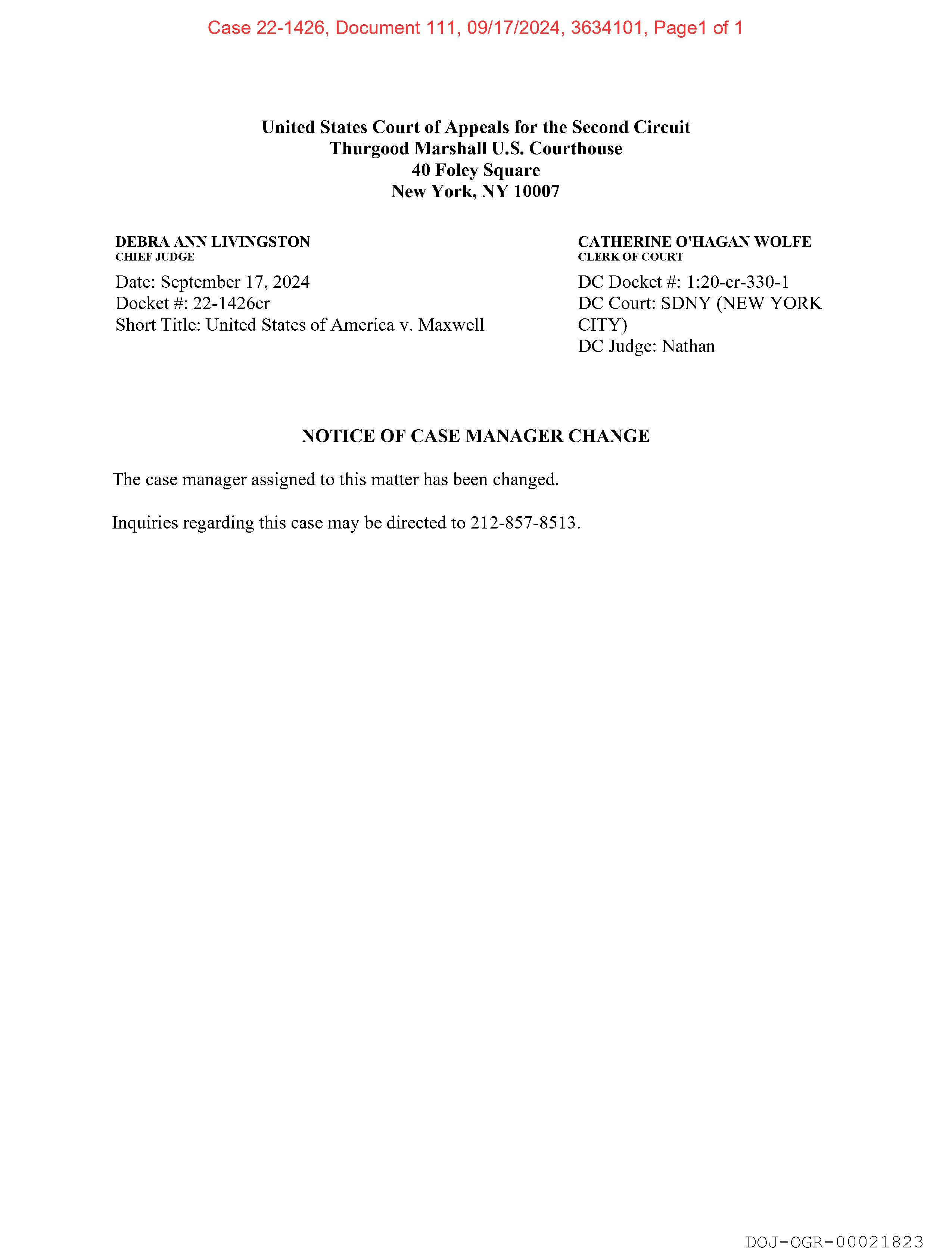 Case 22-1426, Document 111, 09/17/2024, 3634101, Page1 of 1

United States Court of Appeals for the Second Circuit
Thurgood Marshall U.S. Courthouse
40 Foley Square
New York, NY 10007

DEBRA ANN LIVINGSTON
CHIEF JUDGE

Date: September 17, 2024
Docket #: 22-1426cr
Short Title: United States of America v. Maxwell

CATHERINE O'HAGAN WOLFE
CLERK OF COURT

DC Docket #: 1:20-cr-330-1
DC Court: SDNY (NEW YORK CITY)
DC Judge: Nathan

NOTICE OF CASE MANAGER CHANGE

The case manager assigned to this matter has been changed.

Inquiries regarding this case may be directed to 212-857-8513.

DOJ-OGR-00021823